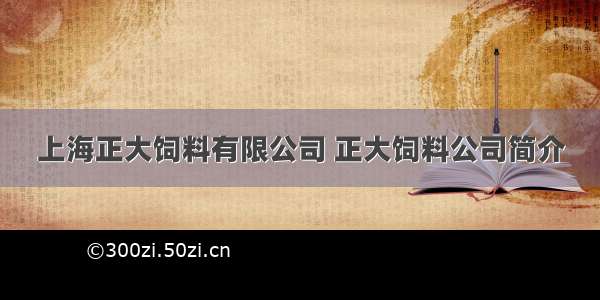 上海正大饲料有限公司 正大饲料公司简介

©300zi.50zi.cn